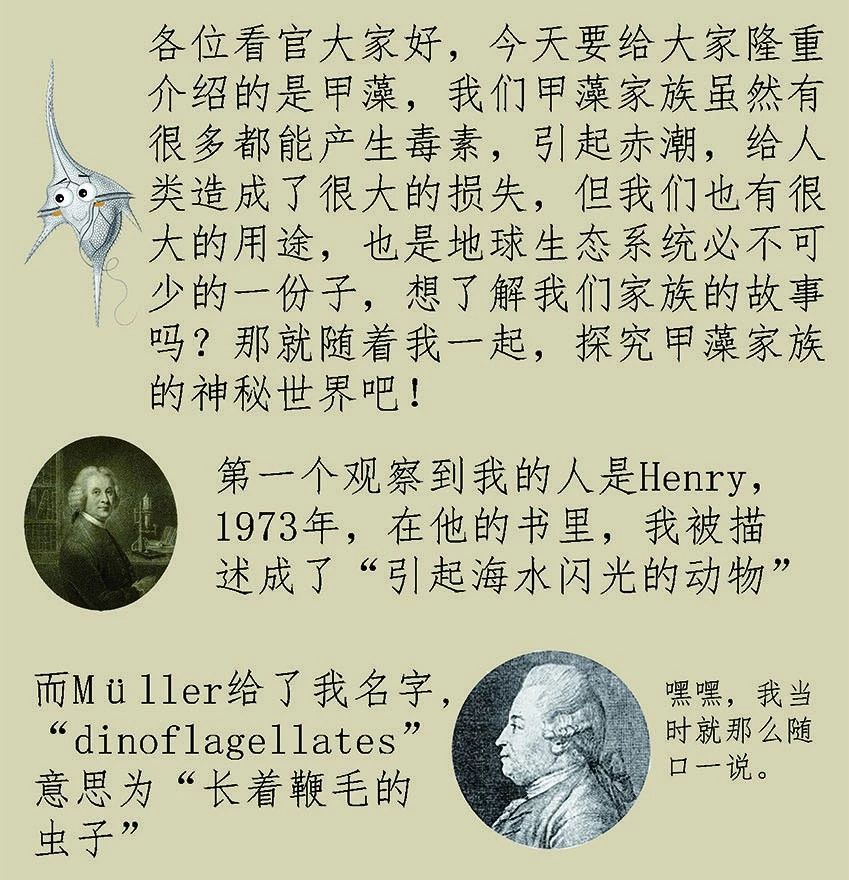 各位看官大家好，今天要给大家隆重介绍的是甲藻，我们甲藻家族虽然有很多都能产生毒素，引起赤潮，给人类造成了很大的损失，但我们也有很大的用途，也是地球生态系统必不可少的一份子，想了解我们家族的故事吗？那就随着我一起，探究甲藻家族的神秘世界吧！

第一个观察到我的人是Henry，1973年，在他的书里，我被描述成了“引起海水闪光的动物”

而Müller给了我名字，“dinoflagellates”意思为“长着鞭毛的虫子”

嘿嘿，我当时就那么随口一说。